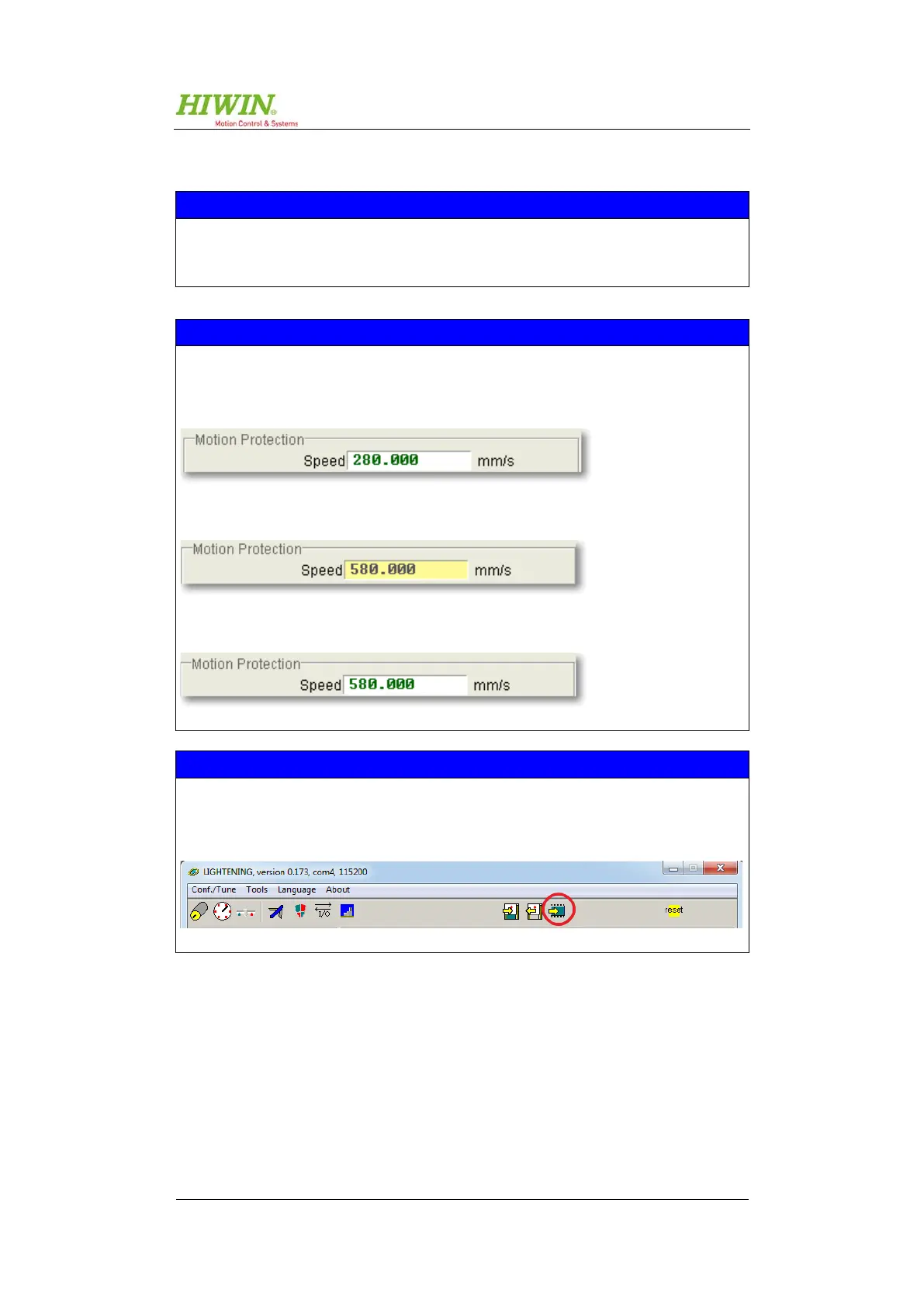 HIWIN®
Motion Control & Systems

Motion Protection
Speed 280.000 mm/s

Motion Protection
Speed 580.000 mm/s

Motion Protection
Speed 580.000 mm/s

LIGHTENING, version 0.173, com4, 115200
Conf./Tune Tools Language About
reset